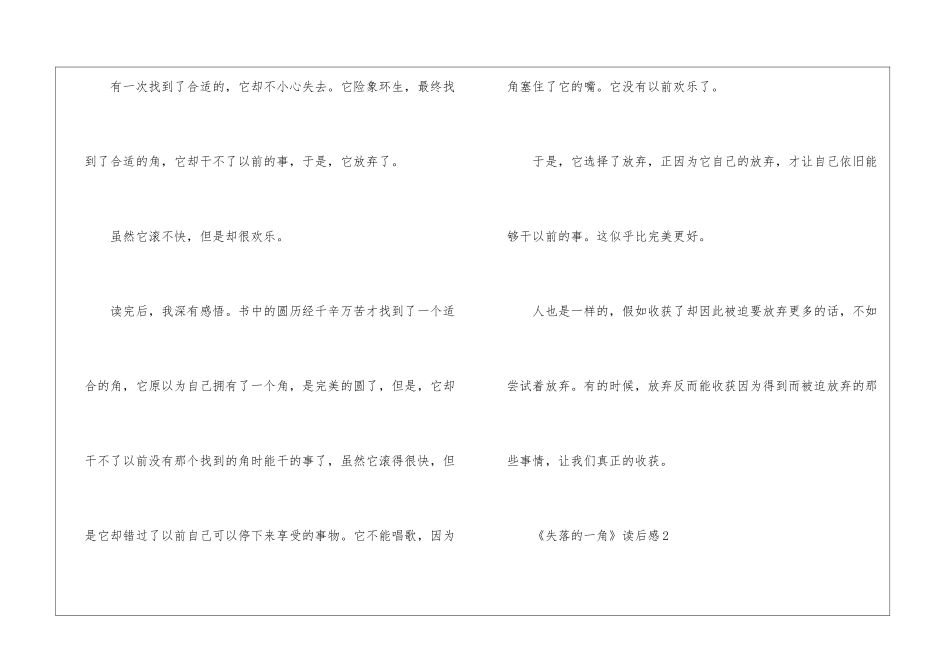 有一次找到了合适的，它却不小心失去。它险象环生，最终找到了合适的角，它却干不了以前的事，于是，它放弃了。

虽然它滚不快，但是却很欢乐。

读完后，我深有感悟。书中的圆历经千辛万苦才找到了一个适合的角，它原以为自己拥有了一个角，是完美的圆了，但是，它却干不了以前没有那个找到的角时能干的事了，虽然它滚得很快，但是它却错过了以前自己可以停下来享受的事物。它不能唱歌，因为角塞住了它的嘴。它没有以前欢乐了。

于是，它选择了放弃，正因为它自己的放弃，才让自己依旧能够干以前的事。这似乎比完美更好。

人也是一样的，假如收获了却因此被迫要放弃更多的话，不如尝试着放弃。有的时候，放弃反而能收获因为得到而被迫放弃的那些事情，让我们真正的收获。

《失落的一角》读后感2